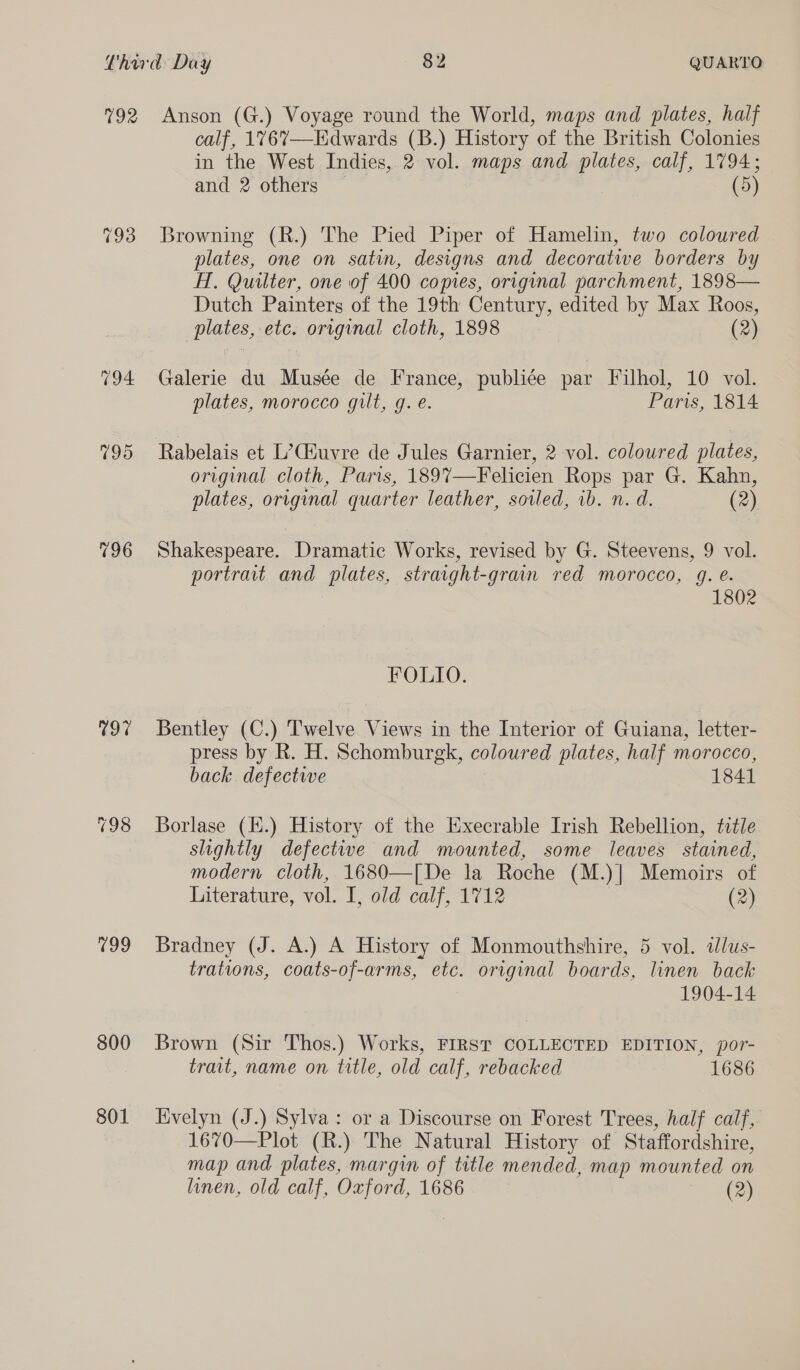 Third Day 82 QUARTO

792 Anson (G.) Voyage round the World, maps and plates, half calf, 1767—Edwards (B.) History of the British Colonies in the West Indies, 2 vol. maps and plates, calf, 1794; and 2 others (5)

793 Browning (R.) The Pied Piper of Hamelin, two coloured plates, one on satin, designs and decorative borders by H. Quilter, one of 400 copies, original parchment, 1898—Dutch Painters of the 19th Century, edited by Max Roos, plates, etc. original cloth, 1898 (2)

794 Galerie du Musée de France, publiée par Filhol, 10 vol. plates, morocco gilt, g. e. Paris, 1814

795 Rabelais et L'Œuvre de Jules Garnier, 2 vol. coloured plates, original cloth, Paris, 1897—Felicien Rops par G. Kahn, plates, original quarter leather, soiled, ib. n. d. (2)

796 Shakespeare. Dramatic Works, revised by G. Steevens, 9 vol. portrait and plates, straight-grain red morocco, g. e. 1802

FOLIO.

797 Bentley (C.) Twelve Views in the Interior of Guiana, letterpress by R. H. Schomburgk, coloured plates, half morocco, back defective 1841

798 Borlase (E.) History of the Execrable Irish Rebellion, title slightly defective and mounted, some leaves stained, modern cloth, 1680—[De la Roche (M.)] Memoirs of Literature, vol. I, old calf, 1712 (2)

799 Bradney (J. A.) A History of Monmouthshire, 5 vol. illustrations, coats-of-arms, etc. original boards, linen back 1904-14

800 Brown (Sir Thos.) Works, FIRST COLLECTED EDITION, portrait, name on title, old calf, rebacked 1686

801 Evelyn (J.) Sylva: or a Discourse on Forest Trees, half calf, 1670—Plot (R.) The Natural History of Staffordshire, map and plates, margin of title mended, map mounted on linen, old calf, Oxford, 1686 (2)